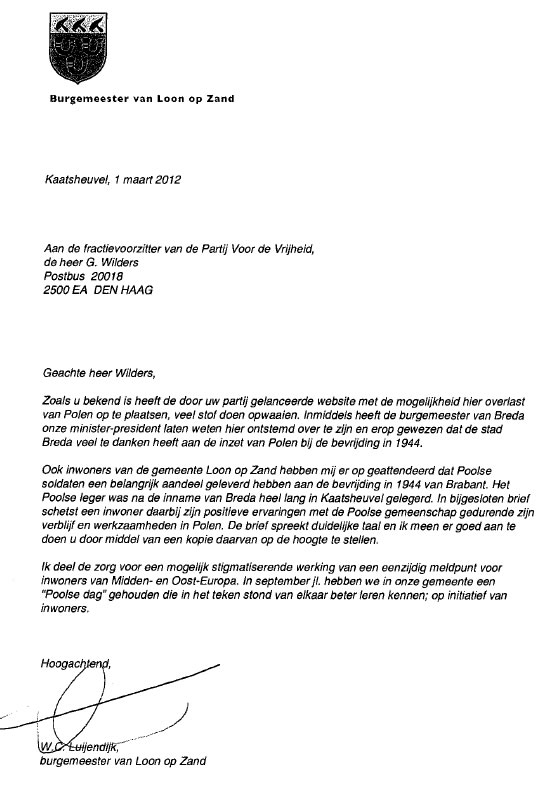 Burgemeester van Loon op Zand

Kaatsheuvel, 1 maart 2012

Aan de fractievoorzitter van de Partij Voor de Vrijheid,
de heer G. Wilders
Postbus 20018
2500 EA DEN HAAG

Geachte heer Wilders,

Zoals u bekend is heeft de door uw partij gelanceerde website met de mogelijkheid hier overlast van Polen op te plaatsen, veel stof doen opwaaien. Inmiddels heeft de burgemeester van Breda onze minister-president laten weten hier ontstemd over te zijn en erop gewezen dat de stad Breda veel te danken heeft aan de inzet van Polen bij de bevrijding in 1944.

Ook inwoners van de gemeente Loon op Zand hebben mij er op geattendeerd dat Poolse soldaten een belangrijk aandeel geleverd hebben aan de bevrijding in 1944 van Brabant. Het Poolse leger was na de inname van Breda heel lang in Kaatsheuvel gelegerd. In bijgesloten brief schetst een inwoner daarbij zijn positieve ervaringen met de Poolse gemeenschap gedurende zijn verblijf en werkzaamheden in Polen. De brief spreekt duidelijke taal en ik meen er goed aan te doen u door middel van een kopie daarvan op de hoogte te stellen.

Ik deel de zorg voor een mogelijk stigmatiserende werking van een eenzijdig meldpunt voor inwoners van Midden- en Oost-Europa. In september jl. hebben we in onze gemeente een "Poolse dag" gehouden die in het teken stond van elkaar beter leren kennen; op initiatief van inwoners.

Hoogachtend,

W.C. Luijendijk,
burgemeester van Loon op Zand